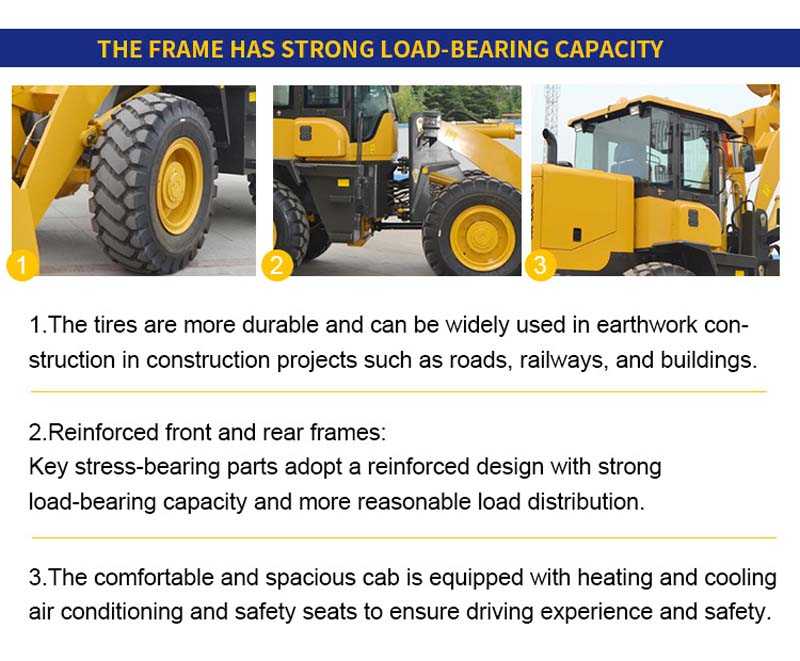 THE FRAME HAS STRONG LOAD-BEARING CAPACITY

1

2

3

1.The tires are more durable and can be widely used in earthwork construction in construction projects such as roads, railways, and buildings.

2.Reinforced front and rear frames:
Key stress-bearing parts adopt a reinforced design with strong load-bearing capacity and more reasonable load distribution.

3.The comfortable and spacious cab is equipped with heating and cooling air conditioning and safety seats to ensure driving experience and safety.